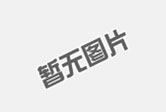 暂无图片